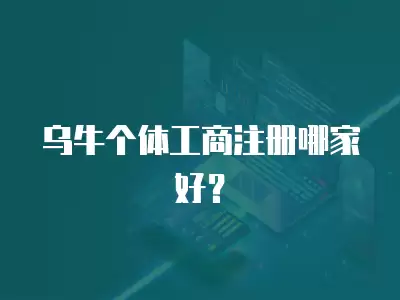 乌牛个体工商注册哪家好？